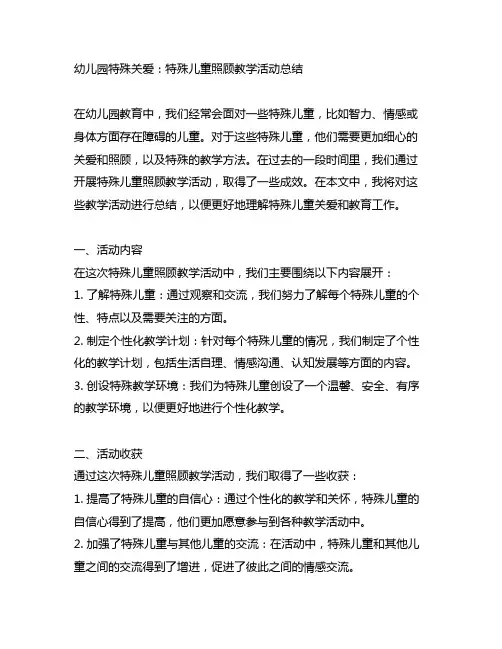 幼儿园特殊关爱：特殊儿童照顾教学活动总结

在幼儿园教育中，我们经常会面对一些特殊儿童，比如智力、情感或身体方面存在障碍的儿童。对于这些特殊儿童，他们需要更加细心的关爱和照顾，以及特殊的教学方法。在过去的一段时间里，我们通过开展特殊儿童照顾教学活动，取得了一些成效。在本文中，我将对这些教学活动进行总结，以便更好地理解特殊儿童关爱和教育工作。

一、活动内容
在这次特殊儿童照顾教学活动中，我们主要围绕以下内容展开：
1. 了解特殊儿童：通过观察和交流，我们努力了解每个特殊儿童的个性、特点以及需要关注的方面。
2. 制定个性化教学计划：针对每个特殊儿童的情况，我们制定了个性化的教学计划，包括生活自理、情感沟通、认知发展等方面的内容。
3. 创设特殊教学环境：我们为特殊儿童创设了一个温馨、安全、有序的教学环境，以便更好地进行个性化教学。

二、活动收获
通过这次特殊儿童照顾教学活动，我们取得了一些收获：
1. 提高了特殊儿童的自信心：通过个性化的教学和关怀，特殊儿童的自信心得到了提高，他们更加愿意参与到各种教学活动中。
2. 加强了特殊儿童与其他儿童的交流：在活动中，特殊儿童和其他儿童之间的交流得到了增进，促进了彼此之间的情感交流。